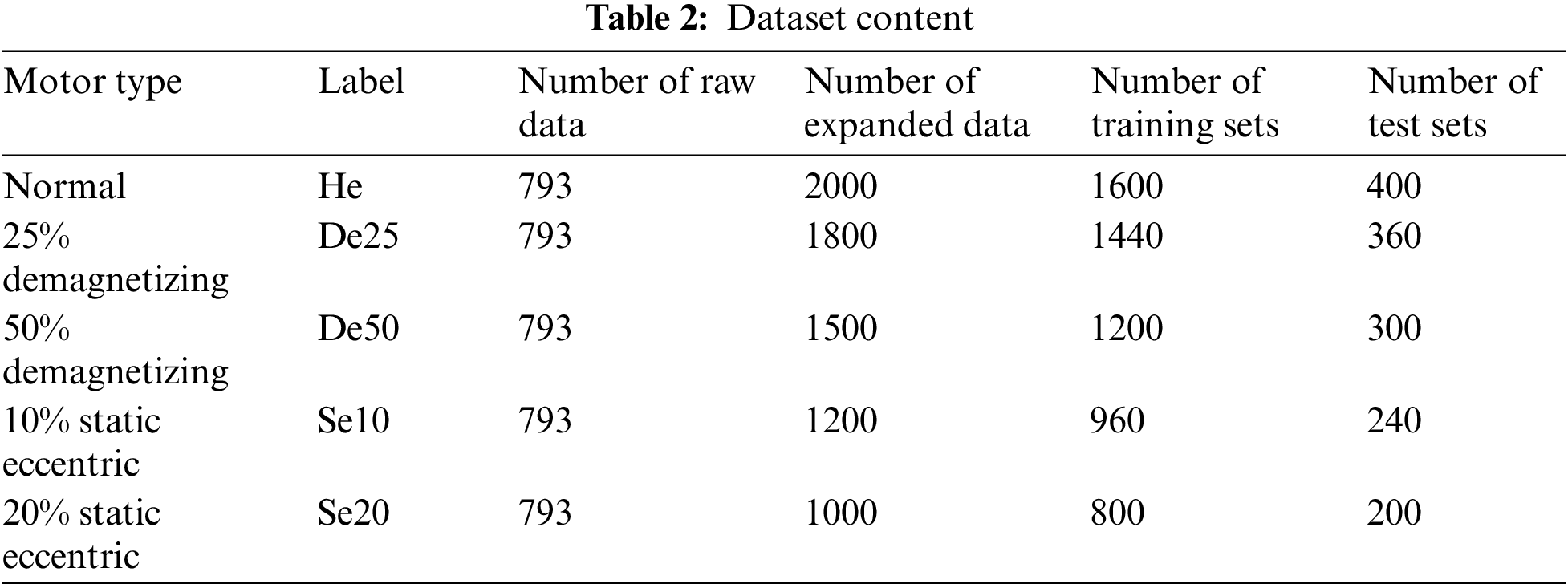 Table 2: Dataset content

| Motor type | Label | Number of raw data | Number of expanded data | Number of training sets | Number of test sets |
|---|---|---|---|---|---|
| Normal | He | 793 | 2000 | 1600 | 400 |
| 25% demagnetizing | De25 | 793 | 1800 | 1440 | 360 |
| 50% demagnetizing | De50 | 793 | 1500 | 1200 | 300 |
| 10% static eccentric | Se10 | 793 | 1200 | 960 | 240 |
| 20% static eccentric | Se20 | 793 | 1000 | 800 | 200 |